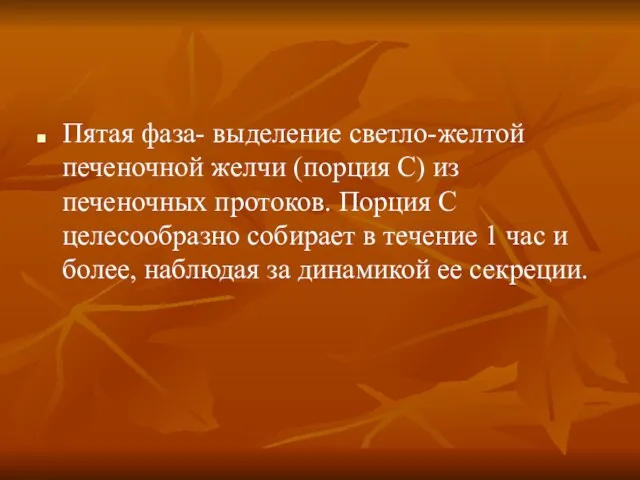 Пятая фаза- выделение светло-желтой печеночной желчи (порция С) из печеночных протоков. Порция С целесообразно собирает в течение 1 час и более, наблюдая за динамикой ее секреции.